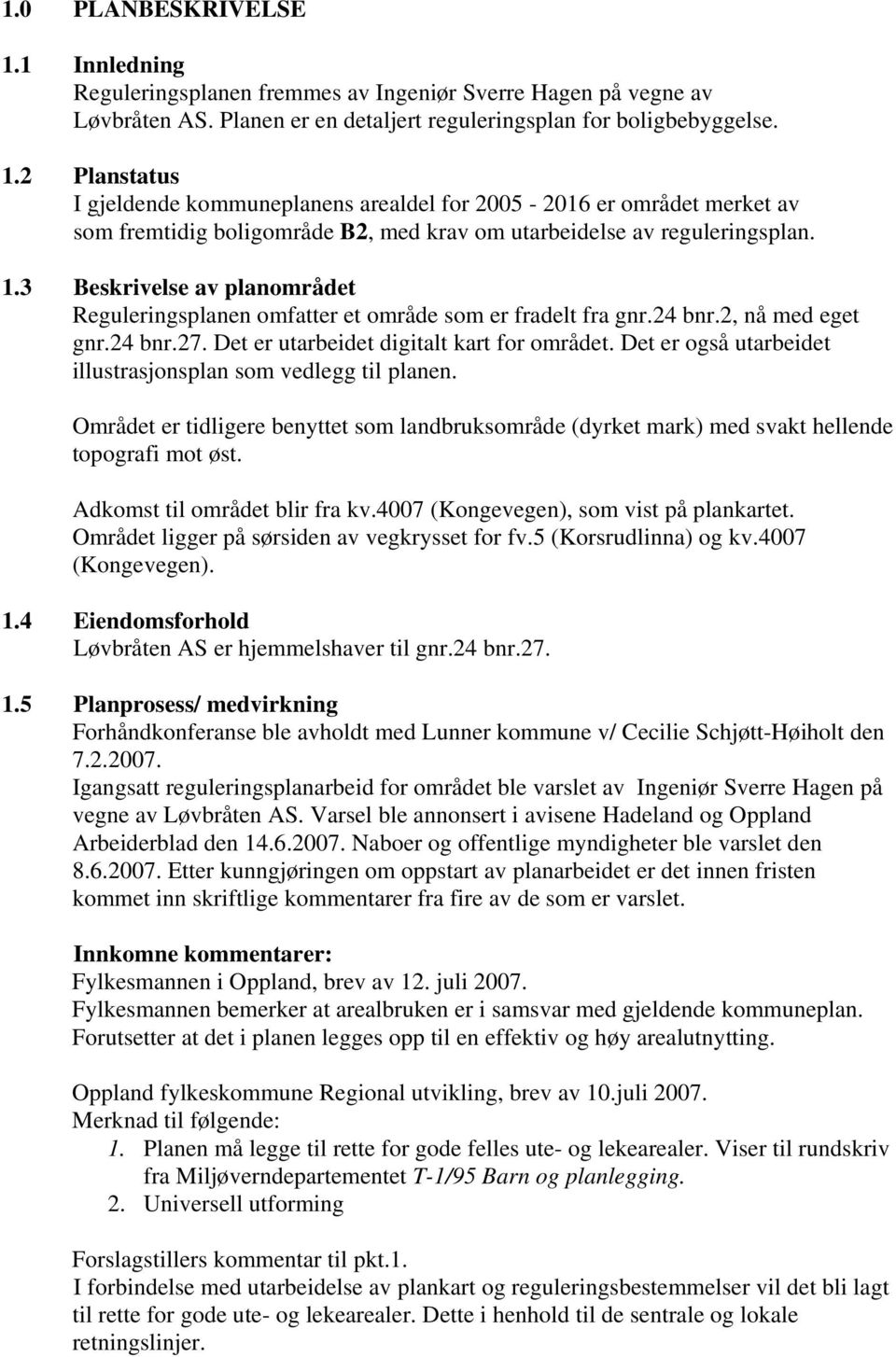 1.0 PLANBESKRIVELSE

1.1 Innledning
Reguleringsplanen fremmes av Ingeniør Sverre Hagen på vegne av Løvbråten AS. Planen er en detaljert reguleringsplan for boligbebyggelse.

1.2 Planstatus
I gjeldende kommuneplanens arealdel for 2005 - 2016 er området merket av som fremtidig boligområde B2, med krav om utarbeidelse av reguleringsplan.

1.3 Beskrivelse av planområdet
Reguleringsplanen omfatter et område som er fradelt fra gnr.24 bnr.2, nå med eget gnr.24 bnr.27. Det er utarbeidet digitalt kart for området. Det er også utarbeidet illustrasjonsplan som vedlegg til planen.

Området er tidligere benyttet som landbruksområde (dyrket mark) med svakt hellende topografi mot øst.

Adkomst til området blir fra kv.4007 (Kongevegen), som vist på plankartet. Området ligger på sørsiden av vegkrysset for fv.5 (Korsrudlinna) og kv.4007 (Kongevegen).

1.4 Eiendomsforhold
Løvbråten AS er hjemmelshaver til gnr.24 bnr.27.

1.5 Planprosess/ medvirkning
Forhåndkonferanse ble avholdt med Lunner kommune v/ Cecilie Schjøtt-Høiholt den 7.2.2007.
Igangsatt reguleringsplanarbeid for området ble varslet av Ingeniør Sverre Hagen på vegne av Løvbråten AS. Varsel ble annonsert i avisene Hadeland og Oppland Arbeiderblad den 14.6.2007. Naboer og offentlige myndigheter ble varslet den 8.6.2007. Etter kunngjøringen om oppstart av planarbeidet er det innen fristen kommet inn skriftlige kommentarer fra fire av de som er varslet.

Innkomne kommentarer:
Fylkesmannen i Oppland, brev av 12. juli 2007.
Fylkesmannen bemerker at arealbruken er i samsvar med gjeldende kommuneplan. Forutsetter at det i planen legges opp til en effektiv og høy arealutnytting.

Oppland fylkeskommune Regional utvikling, brev av 10.juli 2007.
Merknad til følgende:
1. Planen må legge til rette for gode felles ute- og lekearealer. Viser til rundskriv fra Miljøverndepartementet T-1/95 Barn og planlegging.
2. Universell utforming

Forslagstillers kommentar til pkt.1.
I forbindelse med utarbeidelse av plankart og reguleringsbestemmelser vil det bli lagt til rette for gode ute- og lekearealer. Dette i henhold til de sentrale og lokale retningslinjer.